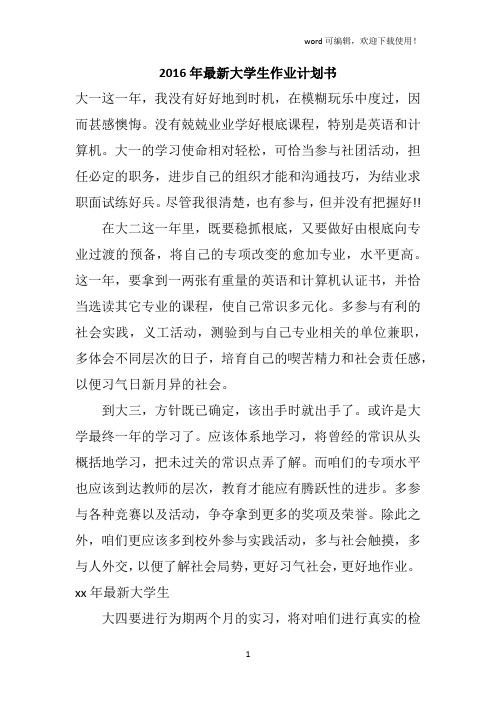 word 可编辑，欢迎下载使用！

2016 年最新大学生作业计划书

大一这一年，我没有好好地到时机，在模糊玩乐中度过，因而甚感懊悔。没有兢兢业业学好根底课程，特别是英语和计算机。大一的学习使命相对轻松，可恰当参与社团活动，担任必定的职务，进步自己的组织才能和沟通技巧，为结业求职面试练好兵。尽管我很清楚，也有参与，但并没有把握好!!

在大二这一年里，既要稳抓根底，又要做好由根底向专业过渡的预备，将自己的专项改变的愈加专业，水平更高。这一年，要拿到一两张有重量的英语和计算机认证书，并恰当选读其它专业的课程，使自己常识多元化。多参与有利的社会实践，义工活动，测验到与自己专业相关的单位兼职，多体会不同层次的日子，培育自己的喫苦精力和社会责任感，以便习气日新月异的社会。

到大三，方针既已确定，该出手时就出手了。或许是大学最终一年的学习了。应该体系地学习，将曾经的常识从头概括地学习，把未过关的常识点弄了解。而咱们的专项水平也应该到达教师的层次，教育才能应有腾跃性的进步。多参与各种竞赛以及活动，争夺拿到更多的奖项及荣誉。除此之外，咱们更应该多到校外参与实践活动，多与社会触摸，多与人外交，以便了解社会局势，更好习气社会，更好地作业。

xx 年最新大学生

大四要进行为期两个月的实习，将对咱们进行真实的检

1